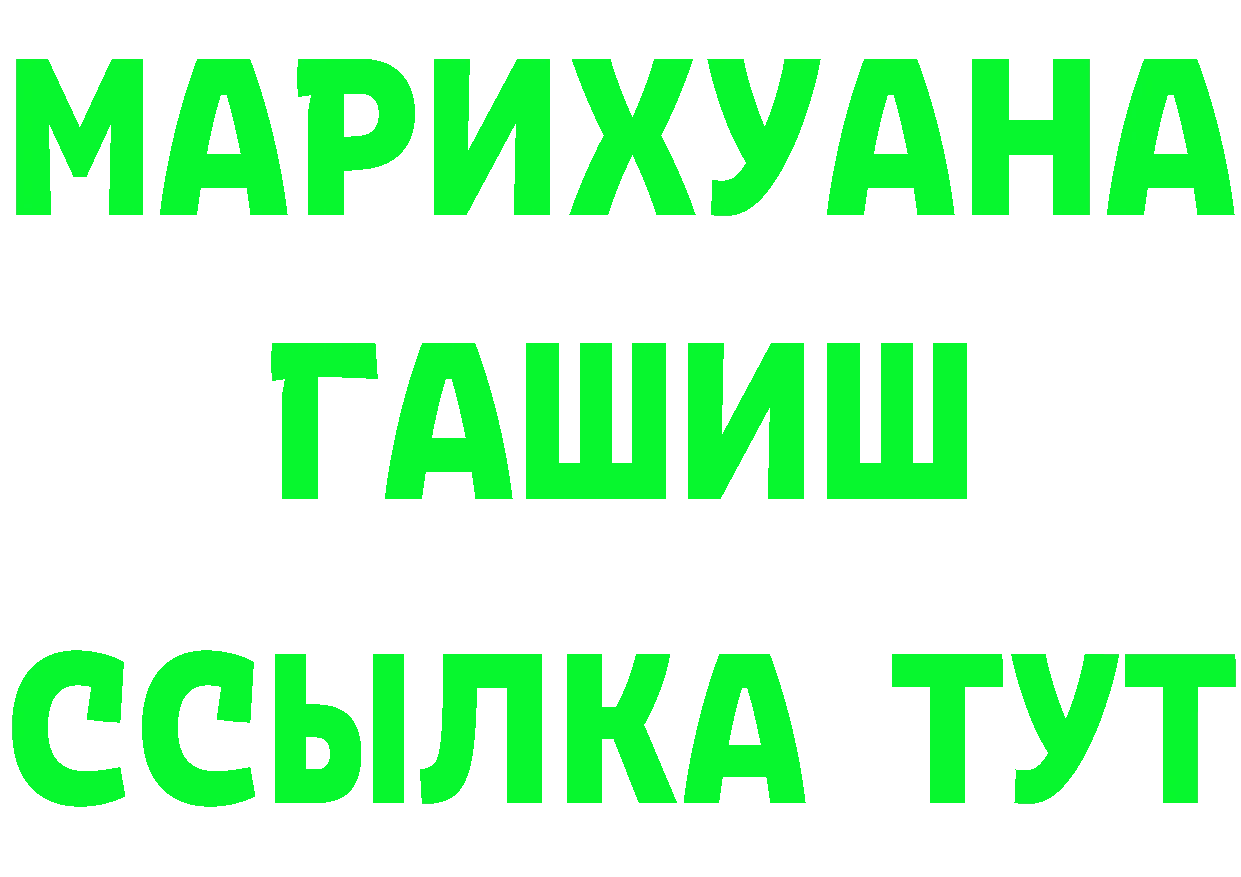 МАРИХУАНА
ГАШИШ
ССЫЛКА ТУТ